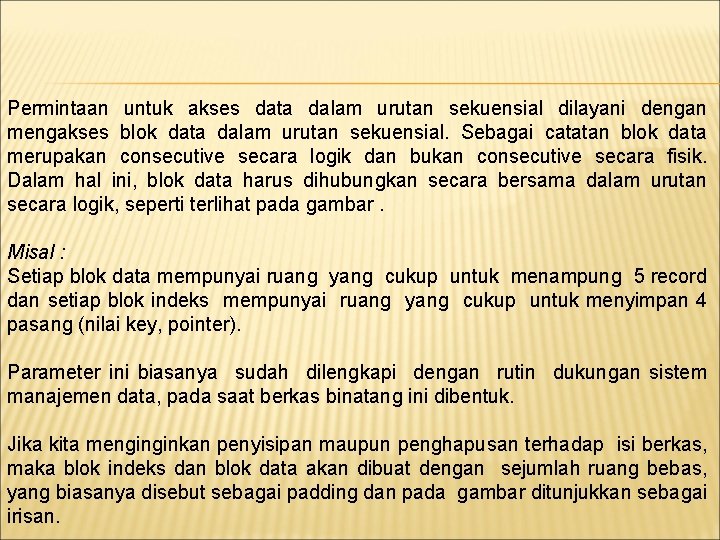 Permintaan untuk akses data dalam urutan sekuensial dilayani dengan mengakses blok data dalam urutan sekuensial. Sebagai catatan blok data merupakan consecutive secara logik dan bukan consecutive secara fisik. Dalam hal ini, blok data harus dihubungkan secara bersama dalam urutan secara logik, seperti terlihat pada gambar .

Misal :
Setiap blok data mempunyai ruang yang cukup untuk menampung 5 record dan setiap blok indeks mempunyai ruang yang cukup untuk menyimpan 4 pasang (nilai key, pointer).

Parameter ini biasanya sudah dilengkapi dengan rutin dukungan sistem manajemen data, pada saat berkas binatang ini dibentuk.

Jika kita menginginkan penyisipan maupun penghapusan terhadap isi berkas, maka blok indeks dan blok data akan dibuat dengan sejumlah ruang bebas, yang biasanya disebut sebagai padding dan pada gambar ditunjukkan sebagai irisan.